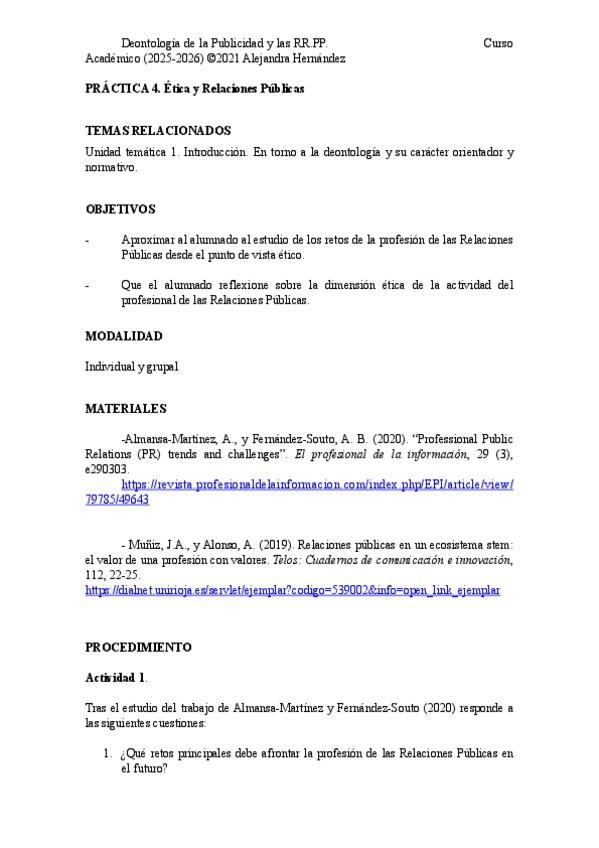 Deontología de la Publicidad y las RR.PP. Curso Académico (2025-2026) ©2021 Alejandra Hernández

PRÁCTICA 4. Ética y Relaciones Públicas

TEMAS RELACIONADOS

Unidad temática 1. Introducción. En torno a la deontología y su carácter orientador y normativo.

OBJETIVOS

- Aproximar al alumnado al estudio de los retos de la profesión de las Relaciones Públicas desde el punto de vista ético.

- Que el alumnado reflexione sobre la dimensión ética de la actividad del profesional de las Relaciones Públicas.

MODALIDAD

Individual y grupal

MATERIALES

-Almansa-Martínez, A., y Fernández-Souto, A. B. (2020). "Professional Public Relations (PR) trends and challenges". El profesional de la información, 29 (3), e290303. https://revista.profesionaldelainformacion.com/index.php/EPI/article/view/79785/49643

- Muñiz, J.A., y Alonso, A. (2019). Relaciones públicas en un ecosistema stem: el valor de una profesión con valores. Telos: Cuadernos de comunicación e innovación, 112, 22-25. https://dialnet.unirioja.es/servlet/ejemplar?codigo=539002&info=open_link_ejemplar

PROCEDIMIENTO

Actividad 1.

Tras el estudio del trabajo de Almansa-Martínez y Fernández-Souto (2020) responde a las siguientes cuestiones:

1. ¿Qué retos principales debe afrontar la profesión de las Relaciones Públicas en el futuro?